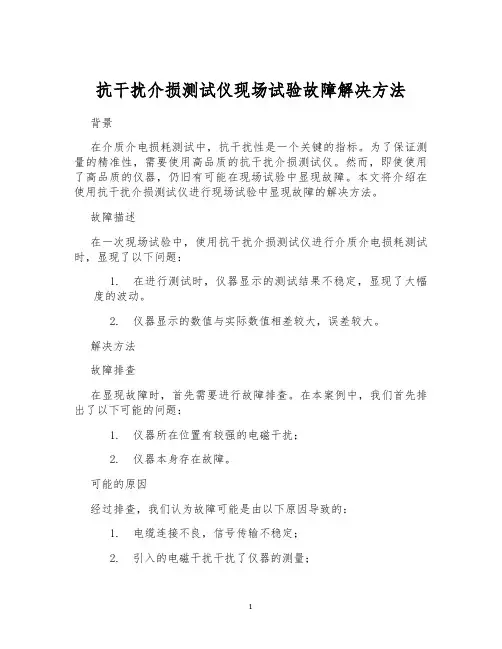 抗干扰介损测试仪现场试验故障解决方法

背景

在介质介电损耗测试中，抗干扰性是一个关键的指标。为了保证测量的精准性，需要使用高品质的抗干扰介损测试仪。然而，即使使用了高品质的仪器，仍旧有可能在现场试验中显现故障。本文将介绍在使用抗干扰介损测试仪进行现场试验中显现故障的解决方法。

故障描述

在一次现场试验中，使用抗干扰介损测试仪进行介质介电损耗测试时，显现了以下问题：

1. 在进行测试时，仪器显示的测试结果不稳定，显现了大幅度的波动。

2. 仪器显示的数值与实际数值相差较大，误差较大。

解决方法

故障排查

在显现故障时，首先需要进行故障排查。在本案例中，我们首先排出了以下可能的问题：

1. 仪器所在位置有较强的电磁干扰；

2. 仪器本身存在故障。

可能的原因

经过排查，我们认为故障可能是由以下原因导致的：

1. 电缆连接不良，信号传输不稳定；

2. 引入的电磁干扰干扰了仪器的测量；

1